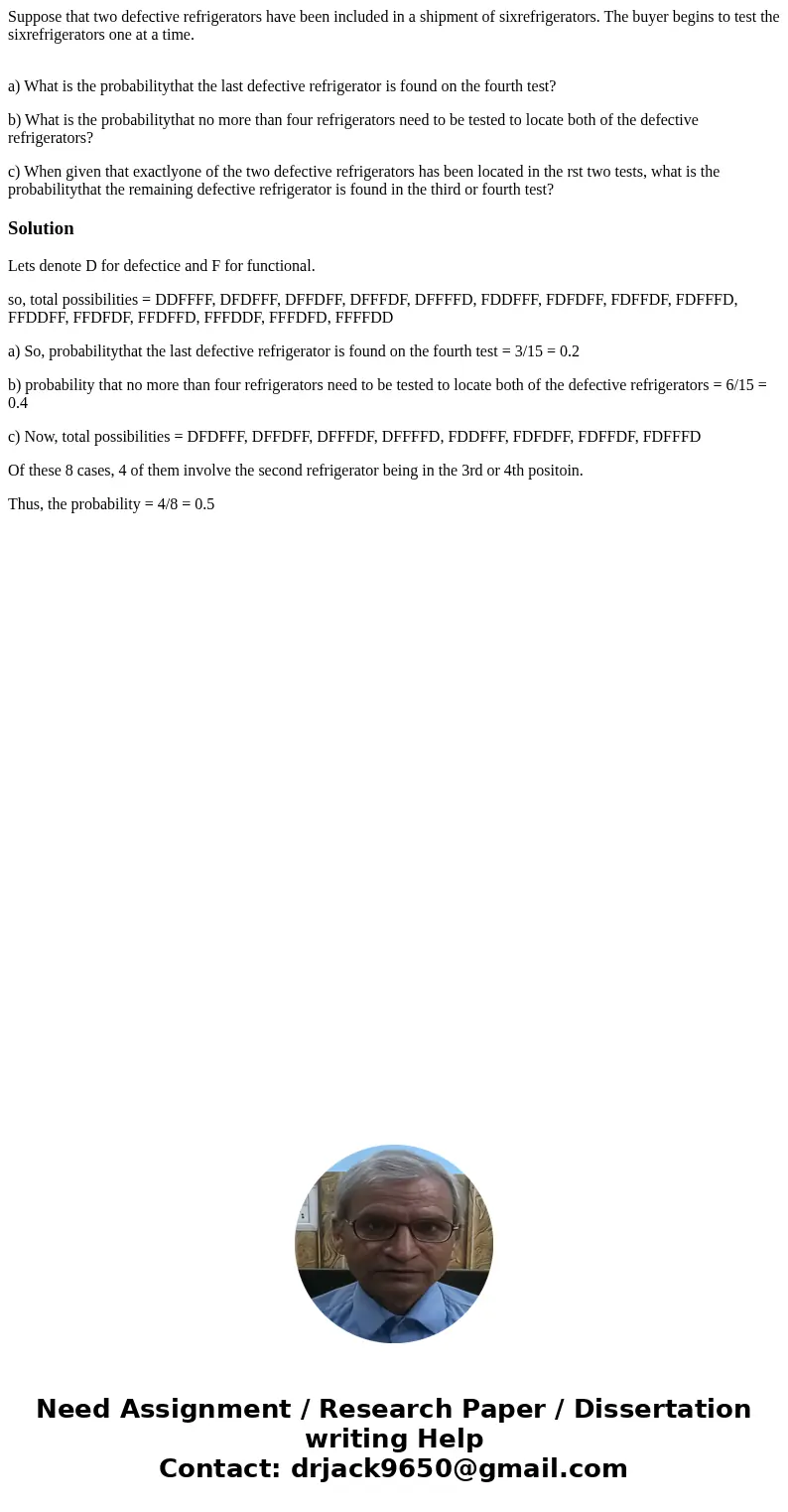 Suppose that two defective refrigerators have been included in a shipment of sixrefrigerators. The buyer begins to test the sixrefrigerators one at a time.

a) What is the probabilitythat the last defective refrigerator is found on the fourth test?

b) What is the probabilitythat no more than four refrigerators need to be tested to locate both of the defective refrigerators?

c) When given that exactlyone of the two defective refrigerators has been located in the rst two tests, what is the probabilitythat the remaining defective refrigerator is found in the third or fourth test?

Solution

Lets denote D for defectice and F for functional.

so, total possibilities = DDFFFF, DFDFFF, DFFDFF, DFFFDF, DFFFFD, FDDFFF, FDFDFF, FDFFDF, FDFFFD, FFDDFF, FFDFDF, FFDFFD, FFFDDF, FFFDFD, FFFFDD

a) So, probabilitythat the last defective refrigerator is found on the fourth test = 3/15 = 0.2

b) probability that no more than four refrigerators need to be tested to locate both of the defective refrigerators = 6/15 = 0.4

c) Now, total possibilities = DFDFFF, DFFDFF, DFFFDF, DFFFFD, FDDFFF, FDFDFF, FDFFDF, FDFFFD

Of these 8 cases, 4 of them involve the second refrigerator being in the 3rd or 4th positoin.

Thus, the probability = 4/8 = 0.5

Need Assignment / Research Paper / Dissertation writing Help
Contact: drjack9650@gmail.com